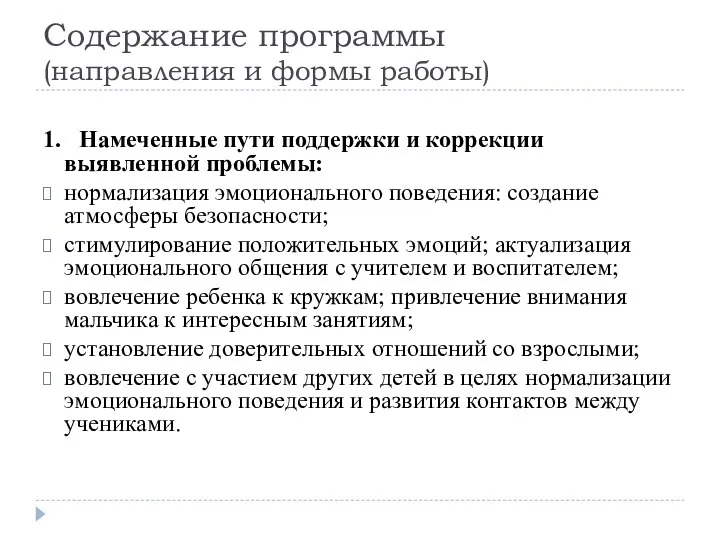 Содержание программы
(направления и формы работы)

1. Намеченные пути поддержки и коррекции выявленной проблемы:

нормализация эмоционального поведения: создание атмосферы безопасности;

стимулирование положительных эмоций; актуализация эмоционального общения с учителем и воспитателем;

вовлечение ребенка к кружкам; привлечение внимания мальчика к интересным занятиям;

установление доверительных отношений со взрослыми;

вовлечение с участием других детей в целях нормализации эмоционального поведения и развития контактов между учениками.